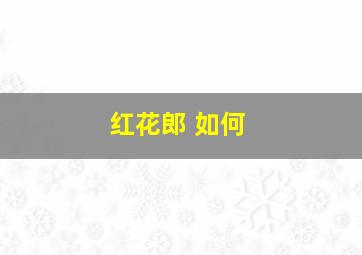 红花郎 如何